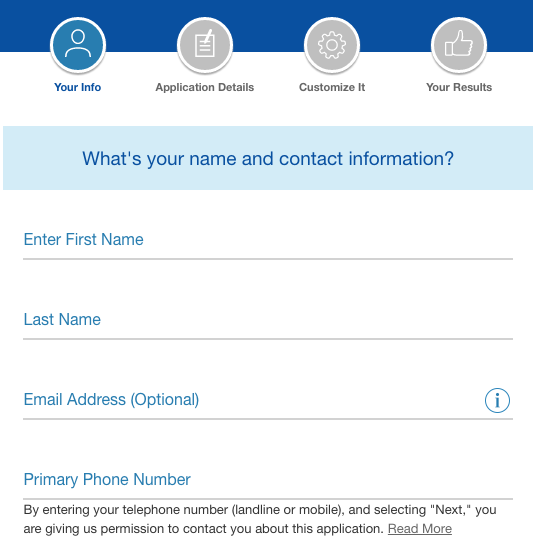 Your Info
Application Details
Customize It
Your Results

What's your name and contact information?

Enter First Name

Last Name

Email Address (Optional)

Primary Phone Number

By entering your telephone number (landline or mobile), and selecting "Next," you are giving us permission to contact you about this application. Read More